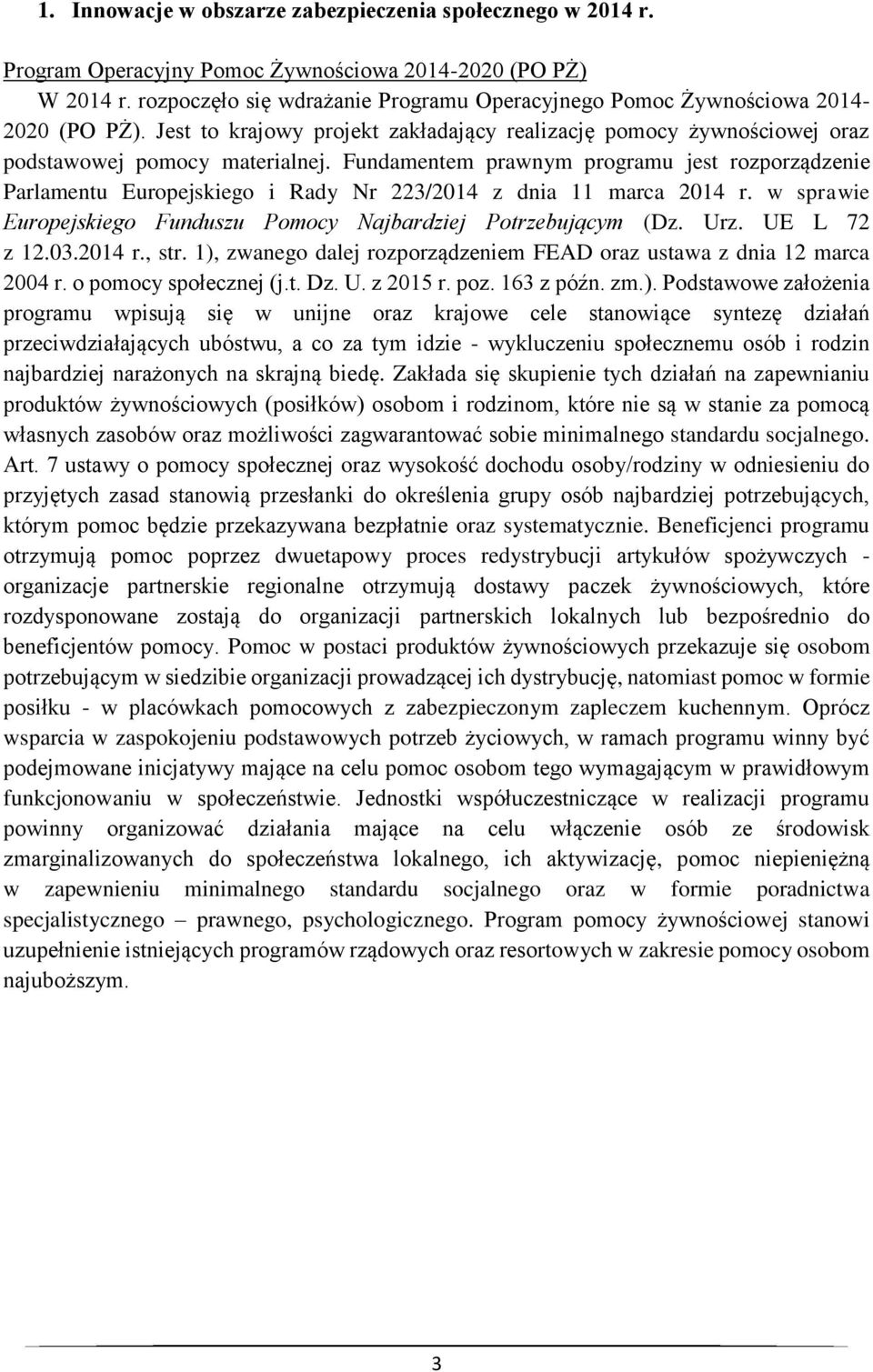 1. Innowacje w obszarze zabezpieczenia społecznego w 2014 r.

Program Operacyjny Pomoc Żywnościowa 2014-2020 (PO PŻ)

W 2014 r. rozpoczęło się wdrażanie Programu Operacyjnego Pomoc Żywnościowa 2014-2020 (PO PŻ). Jest to krajowy projekt zakładający realizację pomocy żywnościowej oraz podstawowej pomocy materialnej. Fundamentem prawnym programu jest rozporządzenie Parlamentu Europejskiego i Rady Nr 223/2014 z dnia 11 marca 2014 r. w sprawie Europejskiego Funduszu Pomocy Najbardziej Potrzebującym (Dz. Urz. UE L 72 z 12.03.2014 r., str. 1), zwanego dalej rozporządzeniem FEAD oraz ustawa z dnia 12 marca 2004 r. o pomocy społecznej (j.t. Dz. U. z 2015 r. poz. 163 z późn. zm.). Podstawowe założenia programu wpisują się w unijne oraz krajowe cele stanowiące syntezę działań przeciwdziałających ubóstwu, a co za tym idzie - wykluczeniu społecznemu osób i rodzin najbardziej narażonych na skrajną biedę. Zakłada się skupienie tych działań na zapewnianiu produktów żywnościowych (posiłków) osobom i rodzinom, które nie są w stanie za pomocą własnych zasobów oraz możliwości zagwarantować sobie minimalnego standardu socjalnego. Art. 7 ustawy o pomocy społecznej oraz wysokość dochodu osoby/rodziny w odniesieniu do przyjętych zasad stanowią przesłanki do określenia grupy osób najbardziej potrzebujących, którym pomoc będzie przekazywana bezpłatnie oraz systematycznie. Beneficjenci programu otrzymują pomoc poprzez dwuetapowy proces redystrybucji artykułów spożywczych - organizacje partnerskie regionalne otrzymują dostawy paczek żywnościowych, które rozdysponowane zostają do organizacji partnerskich lokalnych lub bezpośrednio do beneficjentów pomocy. Pomoc w postaci produktów żywnościowych przekazuje się osobom potrzebującym w siedzibie organizacji prowadzącej ich dystrybucję, natomiast pomoc w formie posiłku - w placówkach pomocowych z zabezpieczonym zapleczem kuchennym. Oprócz wsparcia w zaspokojeniu podstawowych potrzeb życiowych, w ramach programu winny być podejmowane inicjatywy mające na celu pomoc osobom tego wymagającym w prawidłowym funkcjonowaniu w społeczeństwie. Jednostki współuczestniczące w realizacji programu powinny organizować działania mające na celu włączenie osób ze środowisk zmarginalizowanych do społeczeństwa lokalnego, ich aktywizację, pomoc niepieniężną w zapewnieniu minimalnego standardu socjalnego oraz w formie poradnictwa specjalistycznego – prawnego, psychologicznego. Program pomocy żywnościowej stanowi uzupełnienie istniejących programów rządowych oraz resortowych w zakresie pomocy osobom najuboższym.

3